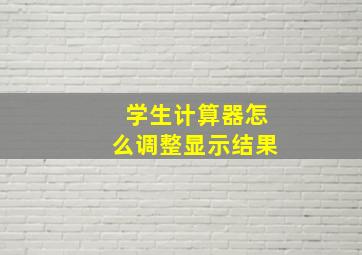 学生计算器怎么调整显示结果